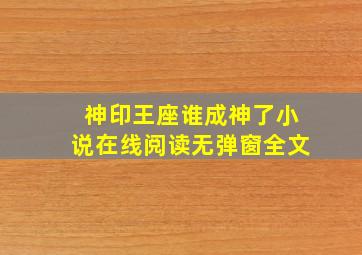 神印王座谁成神了小说在线阅读无弹窗全文